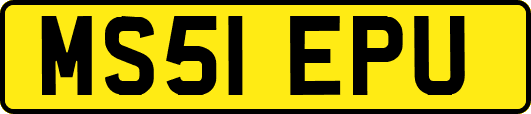 MS51 EPU